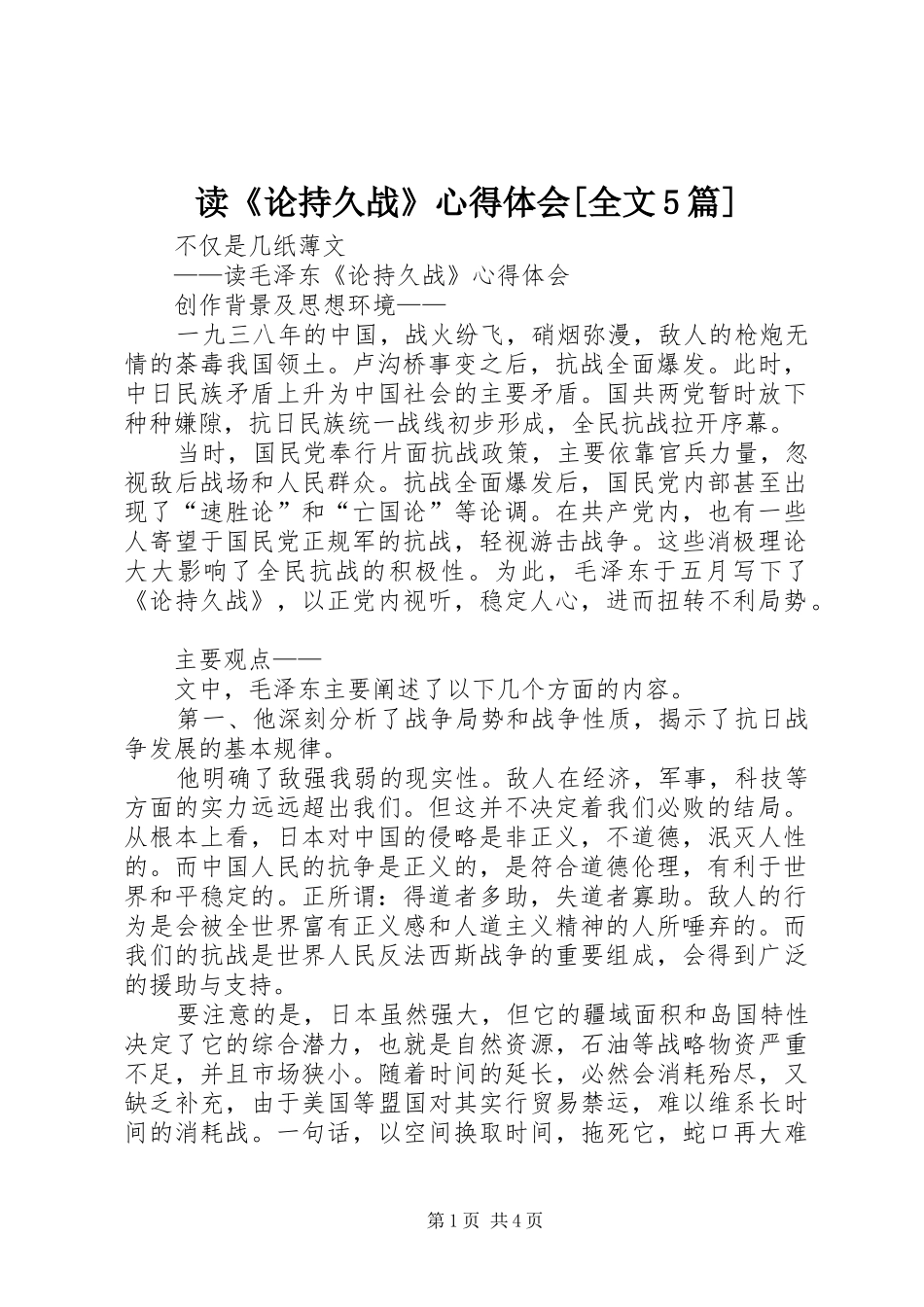 读《论持久战》心得体会[全文5篇]

不仅是几纸薄文

——读毛泽东《论持久战》心得体会

创作背景及思想环境——

一九三八年的中国，战火纷飞，硝烟弥漫，敌人的枪炮无情的荼毒我国领土。卢沟桥事变之后，抗战全面爆发。此时，中日民族矛盾上升为中国社会的主要矛盾。国共两党暂时放下种种嫌隙，抗日民族统一战线初步形成，全民抗战拉开序幕。

当时，国民党奉行片面抗战政策，主要依靠官兵力量，忽视敌后战场和人民群众。抗战全面爆发后，国民党内部甚至出现了“速胜论”和“亡国论”等论调。在共产党内，也有一些人寄望于国民党正规军的抗战，轻视游击战争。这些消极理论大大影响了全民抗战的积极性。为此，毛泽东于五月写下了《论持久战》，以正党内视听，稳定人心，进而扭转不利局势。

主要观点——

文中，毛泽东主要阐述了以下几个方面的内容。

第一、他深刻分析了战争局势和战争性质，揭示了抗日战争发展的基本规律。

他明确了敌强我弱的现实性。敌人在经济，军事，科技等方面的实力远远超出我们。但这并不决定着我们必败的结局。从根本上看，日本对中国的侵略是非正义，不道德，泯灭人性的。而中国人民的抗争是正义的，是符合道德伦理，有利于世界和平稳定的。正所谓：得道者多助，失道者寡助。敌人的行为是会被全世界富有正义感和人道主义精神的人所唾弃的。而我们的抗战是世界人民反法西斯战争的重要组成，会得到广泛的援助与支持。

要注意的是，日本虽然强大，但它的疆域面积和岛国特性决定了它的综合潜力，也就是自然资源，石油等战略物资严重不足，并且市场狭小。随着时间的延长，必然会消耗殆尽，又缺乏补充，由于美国等盟国对其实行贸易禁运，难以维系长时间的消耗战。一句话，以空间换取时间，拖死它，蛇口再大难

第1页 共4页